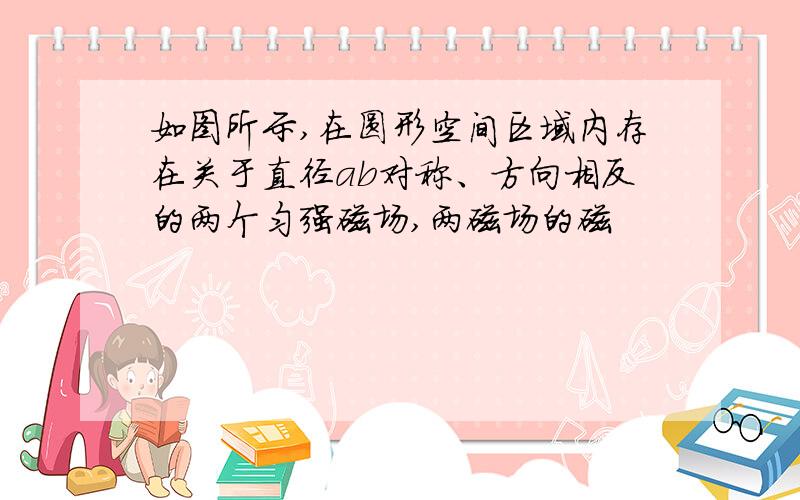 如图所示，在圆形空间区域内存在关于直径ab对称、方向相反的两个匀强磁场，两磁场的磁